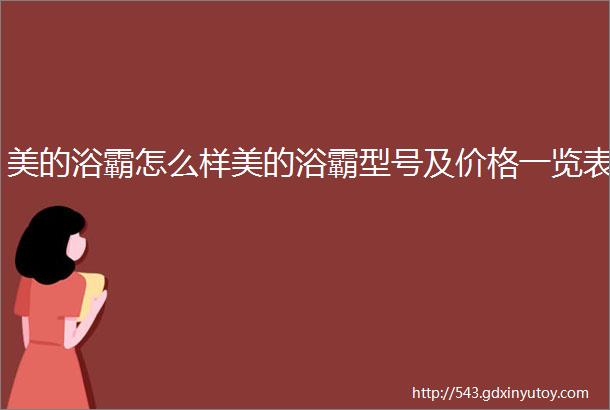 美的浴霸怎么样美的浴霸型号及价格一览表

http://543.gdxinyutoy.com